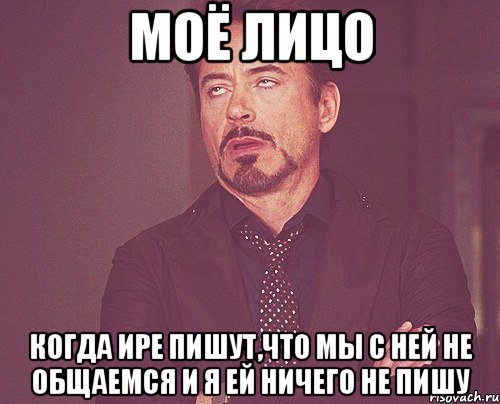 МОЁ ЛИЦО

КОГДА ИРЕ ПИШУТ,ЧТО МЫ С НЕЙ НЕ ОБЩАЕМСЯ И Я ЕЙ НИЧЕГО НЕ ПИШУ

risovach.ru